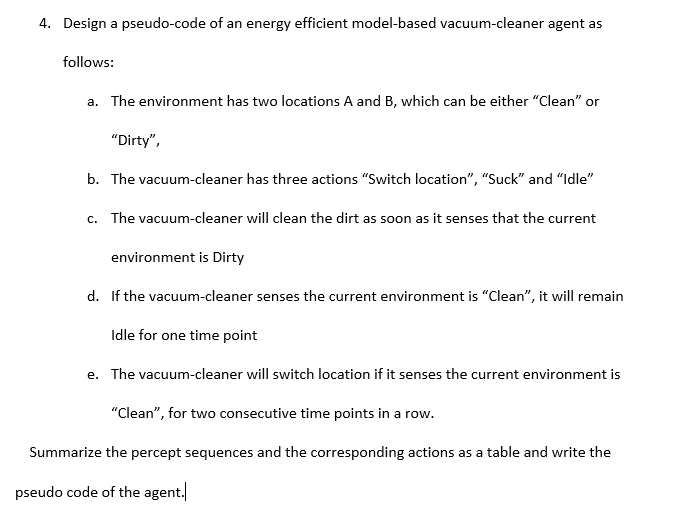 4. Design a pseudo-code of an energy efficient model-based vacuum-cleaner agent as follows:

a. The environment has two locations A and B, which can be either “Clean” or “Dirty”,

b. The vacuum-cleaner has three actions “Switch location”, “Suck” and “Idle”

c. The vacuum-cleaner will clean the dirt as soon as it senses that the current environment is Dirty

d. If the vacuum-cleaner senses the current environment is “Clean”, it will remain Idle for one time point

e. The vacuum-cleaner will switch location if it senses the current environment is “Clean”, for two consecutive time points in a row.

Summarize the percept sequences and the corresponding actions as a table and write the pseudo code of the agent.